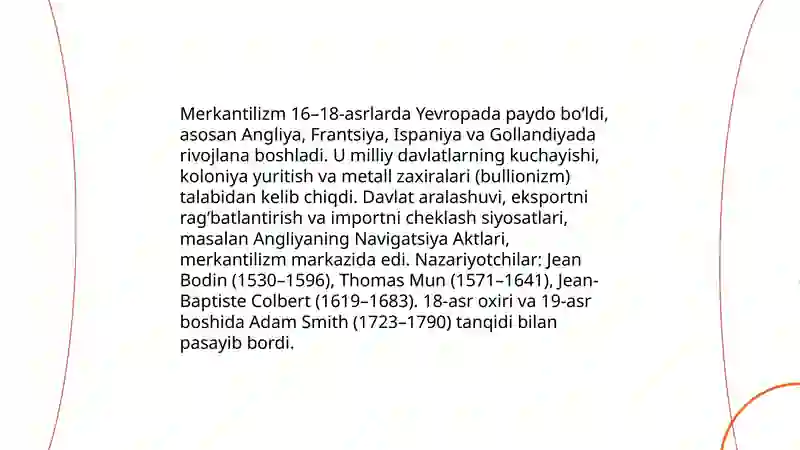 Merkantilizm 16–18-asrlarda Yevropada paydo bo'ldi, asosan Angliya, Frantsiya, Ispaniya va Gollandiyada rivojlana boshladi. U milliy davlatlarning kuchayishi, koloniya yuritish va metall zaxiralari (bullionizm) talabidan kelib chiqdi. Davlat aralashuvi, eksportni rag'batlantirish va importni cheklash siyosatlari, masalan Angliyaning Navigatsiya Aktlari, merkantilizm markazida edi. Nazariyotchilar: Jean Bodin (1530–1596), Thomas Mun (1571–1641), Jean-Baptiste Colbert (1619–1683). 18-asr oxiri va 19-asr boshida Adam Smith (1723–1790) tanqidi bilan pasayib bordi.